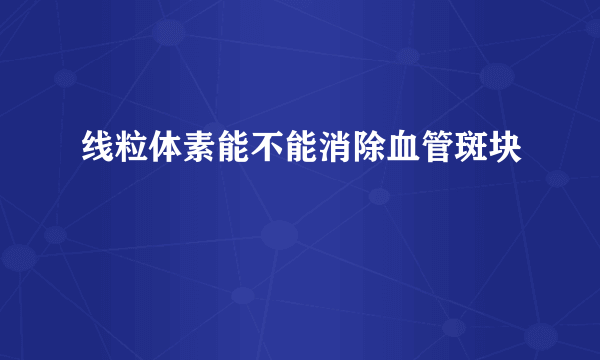 线粒体素能不能消除血管斑块